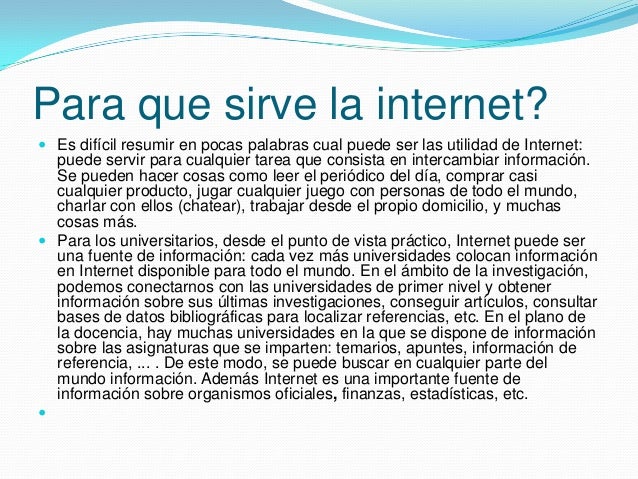 Para que sirve la internet?

Es difícil resumir en pocas palabras cual puede ser las utilidad de Internet: puede servir para cualquier tarea que consista en intercambiar información. Se pueden hacer cosas como leer el periódico del día, comprar casi cualquier producto, jugar cualquier juego con personas de todo el mundo, charlar con ellos (chatear), trabajar desde el propio domicilio, y muchas cosas más.

Para los universitarios, desde el punto de vista práctico, Internet puede ser una fuente de información: cada vez más universidades colocan información en Internet disponible para todo el mundo. En el ámbito de la investigación, podemos conectarnos con las universidades de primer nivel y obtener información sobre sus últimas investigaciones, conseguir artículos, consultar bases de datos bibliográficas para localizar referencias, etc. En el plano de la docencia, hay muchas universidades en la que se dispone de información sobre las asignaturas que se imparten: temarios, apuntes, información de referencia, ... . De este modo, se puede buscar en cualquier parte del mundo información. Además Internet es una importante fuente de información sobre organismos oficiales, finanzas, estadísticas, etc.